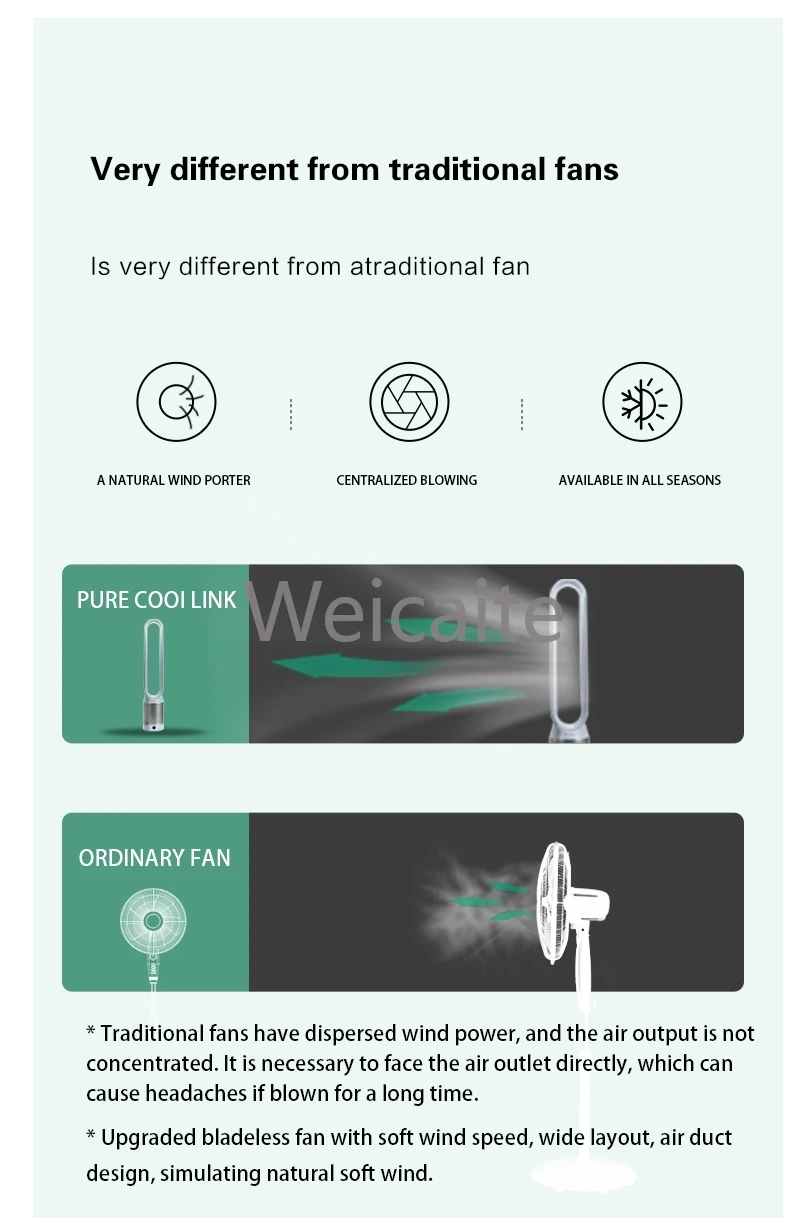 Very different from traditional fans

Is very different from atraditional fan

A NATURAL WIND PORTER

CENTRALIZED BLOWING

AVAILABLE IN ALL SEASONS

PURE COOI LINK

Weicaite

ORDINARY FAN

* Traditional fans have dispersed wind power, and the air output is not concentrated. It is necessary to face the air outlet directly, which can cause headaches if blown for a long time.

* Upgraded bladeless fan with soft wind speed, wide layout, air duct design, simulating natural soft wind.